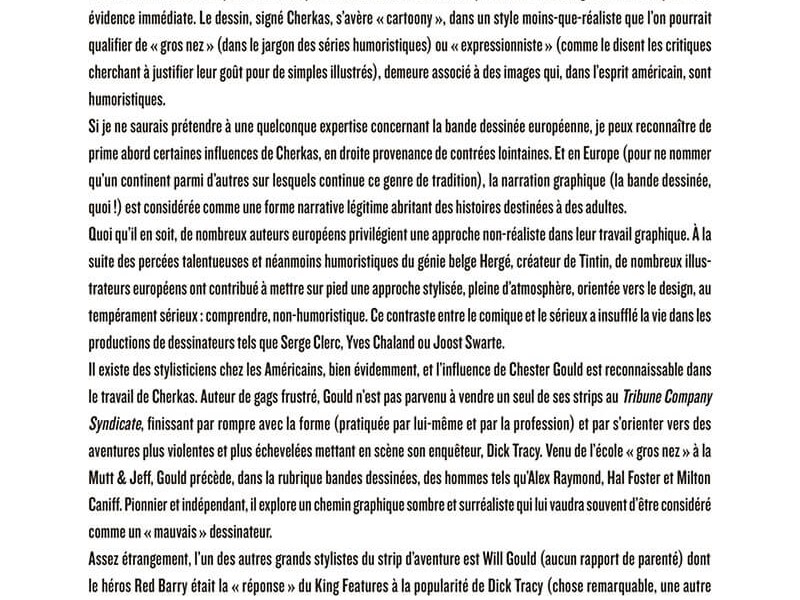 évidence immédiate. Le dessin, signé Cherkas, s'avère « cartoony », dans un style moins-que-réaliste que l'on pourrait qualifier de « gros nez » (dans le jargon des séries humoristiques) ou « expressionniste » (comme le disent les critiques cherchant à justifier leur goût pour de simples illustrés), demeure associé à des images qui, dans l'esprit américain, sont humoristiques.

Si je ne saurais prétendre à une quelconque expertise concernant la bande dessinée européenne, je peux reconnaître de prime abord certaines influences de Cherkas, en droite provenance de contrées lointaines. Et en Europe (pour ne nommer qu'un continent parmi d'autres sur lesquels continue ce genre de tradition), la narration graphique (la bande dessinée, quoi !) est considérée comme une forme narrative légitime abritant des histoires destinées à des adultes.

Quoi qu'il en soit, de nombreux auteurs européens privilégient une approche non-réaliste dans leur travail graphique. À la suite des percées talentueuses et néanmoins humoristiques du génie belge Hergé, créateur de Tintin, de nombreux illustrateurs européens ont contribué à mettre sur pied une approche stylisée, pleine d'atmosphère, orientée vers le design, au tempérament sérieux : comprendre, non-humoristique. Ce contraste entre le comique et le sérieux a insufflé la vie dans les productions de dessinateurs tels que Serge Clerc, Yves Chaland ou Joost Swarte.

Il existe des stylisticiens chez les Américains, bien évidemment, et l'influence de Chester Gould est reconnaissable dans le travail de Cherkas. Auteur de gags frustré, Gould n'est pas parvenu à vendre un seul de ses strips au Tribune Company Syndicate, finissant par rompre avec la forme (pratiquée par lui-même et par la profession) et par s'orienter vers des aventures plus violentes et plus échevelées mettant en scène son enquêteur, Dick Tracy. Venu de l'école « gros nez » à la Mutt & Jeff, Gould précède, dans la rubrique bandes dessinées, des hommes tels qu'Alex Raymond, Hal Foster et Milton Caniff. Pionnier et indépendant, il explore un chemin graphique sombre et surréaliste qui lui vaudra souvent d'être considéré comme un « mauvais » dessinateur.

Assez étrangement, l'un des autres grands stylistes du strip d'aventure est Will Gould (aucun rapport de parenté) dont le héros Red Barry était la « réponse » du King Features à la popularité de Dick Tracy (chose remarquable, une autre